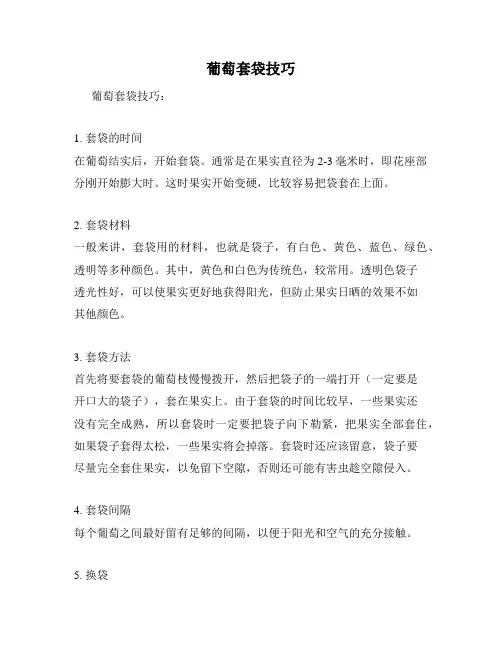 葡萄套袋技巧

葡萄套袋技巧：

1. 套袋的时间
在葡萄结实后，开始套袋。通常是在果实直径为 2-3 毫米时，即花座部分刚开始膨大时。这时果实开始变硬，比较容易把袋套在上面。

2. 套袋材料
一般来讲，套袋用的材料，也就是袋子，有白色、黄色、蓝色、绿色、透明等多种颜色。其中，黄色和白色为传统色，较常用。透明色袋子透光性好，可以使果实更好地获得阳光，但防止果实日晒的效果不如其他颜色。

3. 套袋方法
首先将要套袋的葡萄枝慢慢拨开，然后把袋子的一端打开（一定要是开口大的袋子），套在果实上。由于套袋的时间比较早，一些果实还没有完全成熟，所以套袋时一定要把袋子向下勒紧，把果实全部套住，如果袋子套得太松，一些果实将会掉落。套袋时还应该留意，袋子要尽量完全套住果实，以免留下空隙，否则还可能有害虫趁空隙侵入。

4. 套袋间隔
每个葡萄之间最好留有足够的间隔，以便于阳光和空气的充分接触。

5. 换袋